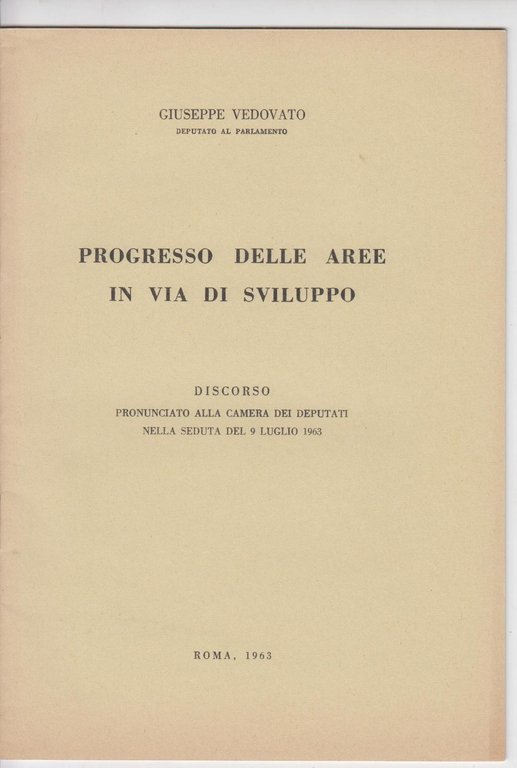 GIUSEPPE VEDOVATO
DEPUTATO AL PARLAMENTO

PROGRESSO DELLE AREE
IN VIA DI SVILUPPO

DISCORSO
PRONUNCIATO ALLA CAMERA DEI DEPUTATI
NELLA SEDUTA DEL 9 LUGLIO 1963

ROMA, 1963